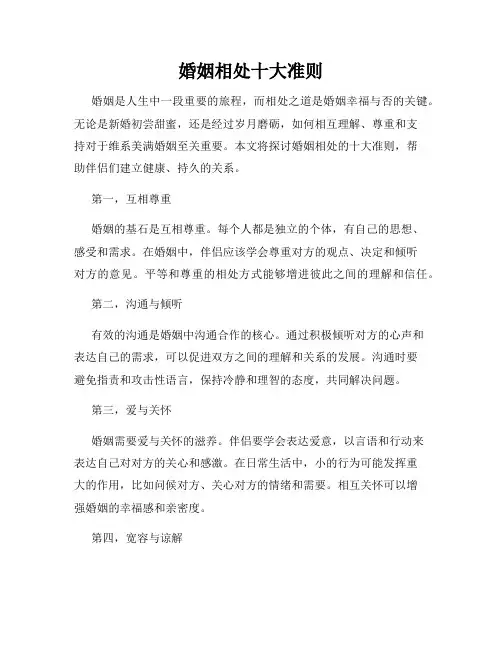 婚姻相处十大准则

婚姻是人生中一段重要的旅程，而相处之道是婚姻幸福与否的关键。无论是新婚初尝甜蜜，还是经过岁月磨砺，如何相互理解、尊重和支持对于维系美满婚姻至关重要。本文将探讨婚姻相处的十大准则，帮助伴侣们建立健康、持久的关系。

第一，互相尊重

婚姻的基石是互相尊重。每个人都是独立的个体，有自己的思想、感受和需求。在婚姻中，伴侣应该学会尊重对方的观点、决定和倾听对方的意见。平等和尊重的相处方式能够增进彼此之间的理解和信任。

第二，沟通与倾听

有效的沟通是婚姻中沟通合作的核心。通过积极倾听对方的心声和表达自己的需求，可以促进双方之间的理解和关系的发展。沟通时要避免指责和攻击性语言，保持冷静和理智的态度，共同解决问题。

第三，爱与关怀

婚姻需要爱与关怀的滋养。伴侣要学会表达爱意，以言语和行动来表达自己对对方的关心和感激。在日常生活中，小的行为可能发挥重大的作用，比如问候对方、关心对方的情绪和需要。相互关怀可以增强婚姻的幸福感和亲密度。

第四，宽容与谅解